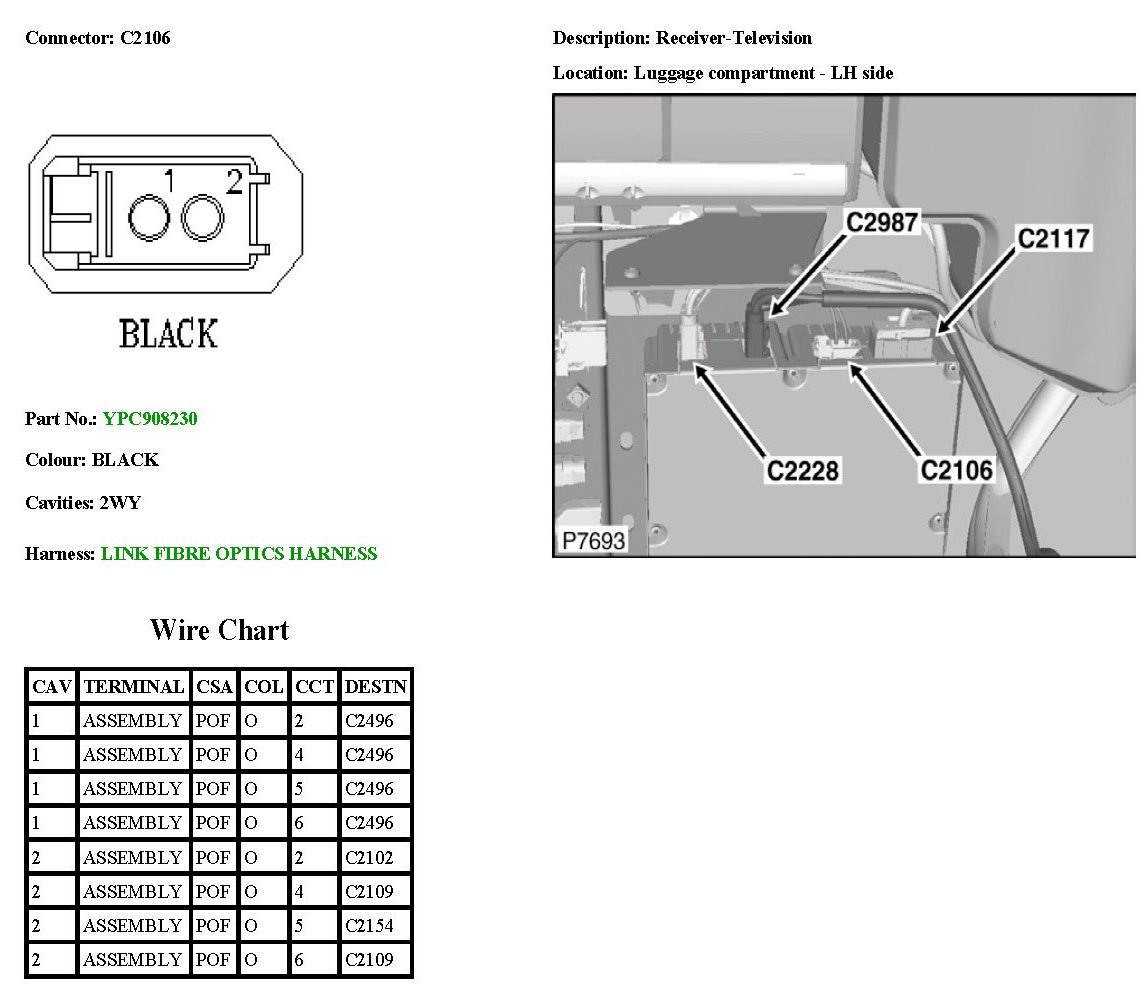 Connector: C2106

1 2

BLACK

Part No.: YPC908230

Colour: BLACK

Cavities: 2WY

Harness: LINK FIBRE OPTICS HARNESS

Wire Chart

| CAV | TERMINAL | CSA | COL | CCT | DESTN |
|---|---|---|---|---|---|
| 1 | ASSEMBLY | POF | O | 2 | C2496 |
| 1 | ASSEMBLY | POF | O | 4 | C2496 |
| 1 | ASSEMBLY | POF | O | 5 | C2496 |
| 1 | ASSEMBLY | POF | O | 6 | C2496 |
| 2 | ASSEMBLY | POF | O | 2 | C2102 |
| 2 | ASSEMBLY | POF | O | 4 | C2109 |
| 2 | ASSEMBLY | POF | O | 5 | C2154 |
| 2 | ASSEMBLY | POF | O | 6 | C2109 |

Description: Receiver-Television

Location: Luggage compartment - LH side

C2987
C2117
C2228
C2106
P7693